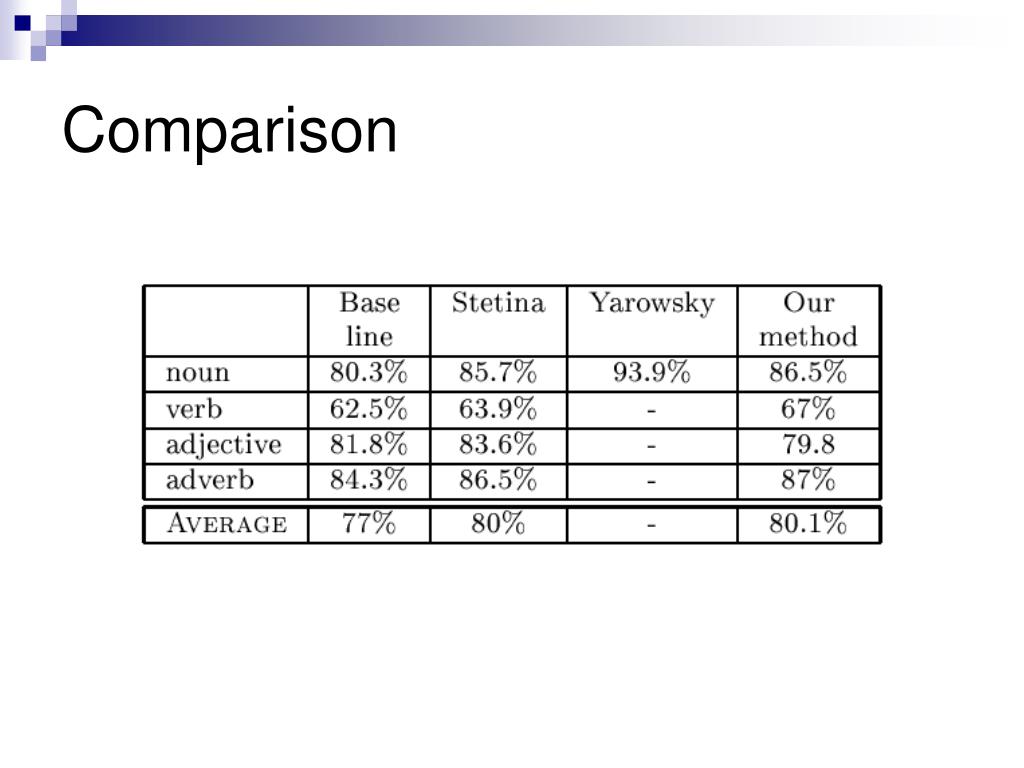 Comparison

|  | Base line | Stetina | Yarowsky | Our method |
|---|---|---|---|---|
| noun | 80.3% | 85.7% | 93.9% | 86.5% |
| verb | 62.5% | 63.9% | - | 67% |
| adjective | 81.8% | 83.6% | - | 79.8 |
| adverb | 84.3% | 86.5% | - | 87% |
| AVERAGE | 77% | 80% | - | 80.1% |